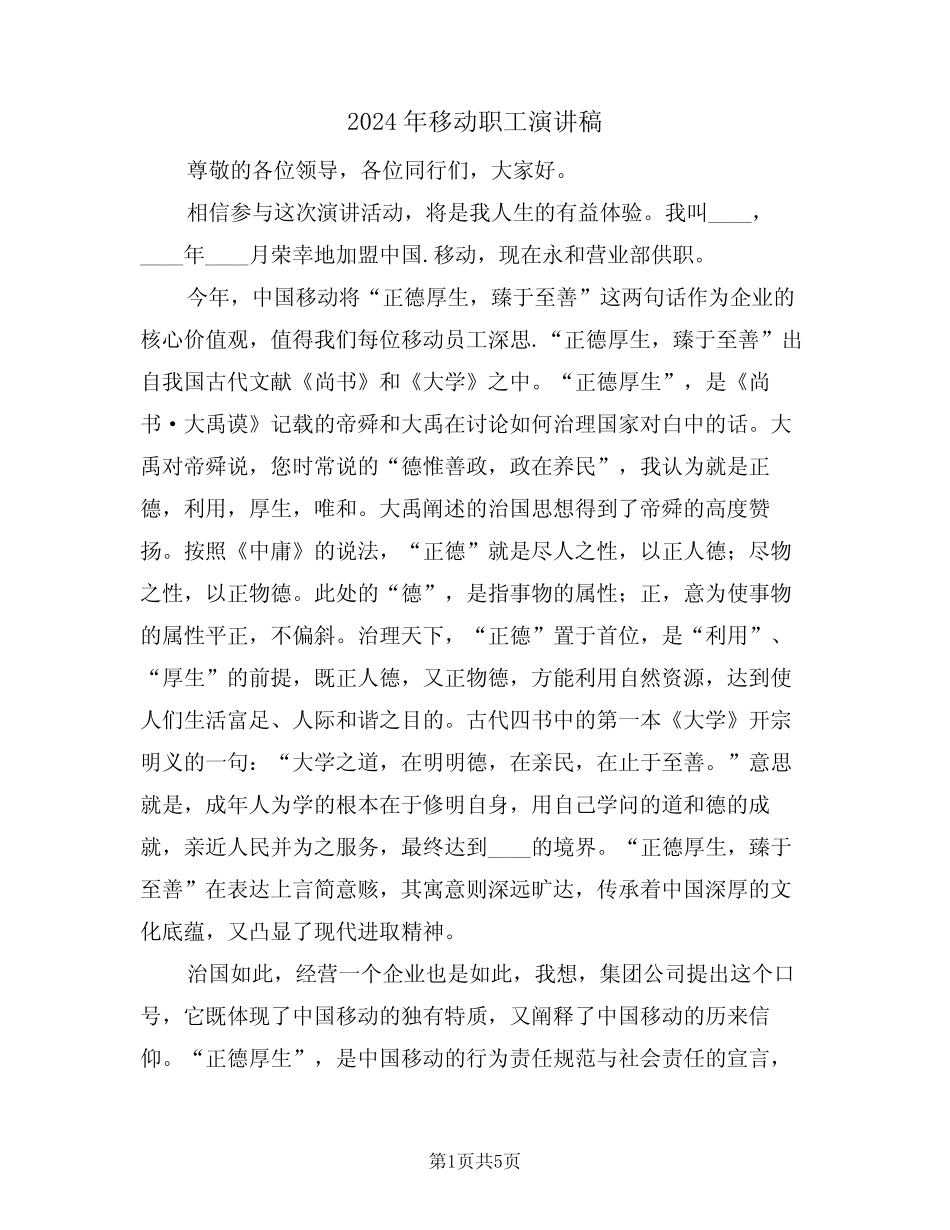 2024年移动职工演讲稿

尊敬的各位领导，各位同行们，大家好。

相信参与这次演讲活动，将是我人生的有益体验。我叫____，____年____月荣幸地加盟中国.移动，现在永和营业部供职。

今年，中国移动将“正德厚生，臻于至善”这两句话作为企业的核心价值观，值得我们每位移动员工深思.“正德厚生，臻于至善”出自我国古代文献《尚书》和《大学》之中。“正德厚生”，是《尚书·大禹谟》记载的帝舜和大禹在讨论如何治理国家对白中的话。大禹对帝舜说，您时常说的“德惟善政，政在养民”，我认为就是正德，利用，厚生，唯和。大禹阐述的治国思想得到了帝舜的高度赞扬。按照《中庸》的说法，“正德”就是尽人之性，以正人德；尽物之性，以正物德。此处的“德”，是指事物的属性；正，意为使事物的属性平正，不偏斜。治理天下，“正德”置于首位，是“利用”、“厚生”的前提，既正人德，又正物德，方能利用自然资源，达到使人们生活富足、人际和谐之目的。古代四书中的第一本《大学》开宗明义的一句：“大学之道，在明明德，在亲民，在止于至善。”意思就是，成年人为学的根本在于修明自身，用自己学问的道和德的成就，亲近人民并为之服务，最终达到____的境界。“正德厚生，臻于至善”在表达上言简意赅，其寓意则深远旷达，传承着中国深厚的文化底蕴，又凸显了现代进取精神。

治国如此，经营一个企业也是如此，我想，集团公司提出这个口号，它既体现了中国移动的独有特质，又阐释了中国移动的历来信仰。“正德厚生”，是中国移动的行为责任规范与社会责任的宣言，

第1页共5页